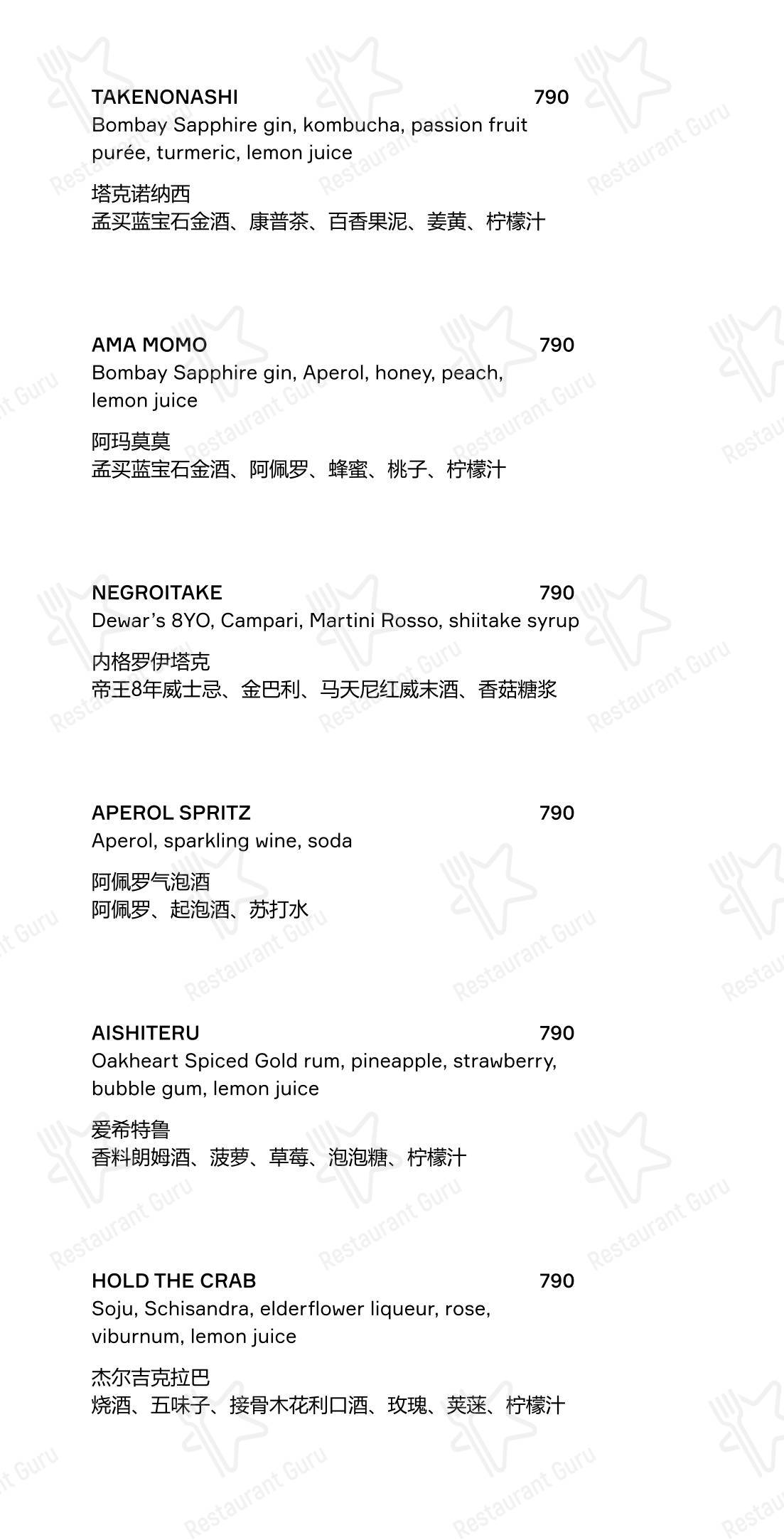 TAKENONASHI 790
Bombay Sapphire gin, kombucha, passion fruit purée, turmeric, lemon juice

塔克诺纳西
孟买蓝宝石金酒、康普茶、百香果泥、姜黄、柠檬汁

AMA MOMO 790
Bombay Sapphire gin, Aperol, honey, peach, lemon juice

阿玛莫莫
孟买蓝宝石金酒、阿佩罗、蜂蜜、桃子、柠檬汁

NEGROITAKE 790
Dewar's 8YO, Campari, Martini Rosso, shiitake syrup

内格罗伊塔克
帝王8年威士忌、金巴利、马天尼红威末酒、香菇糖浆

APEROL SPRITZ 790
Aperol, sparkling wine, soda

阿佩罗气泡酒
阿佩罗、起泡酒、苏打水

AISHITERU 790
Oakheart Spiced Gold rum, pineapple, strawberry, bubble gum, lemon juice

爱希特鲁
香料朗姆酒、菠萝、草莓、泡泡糖、柠檬汁

HOLD THE CRAB 790
Soju, Schisandra, elderflower liqueur, rose, viburnum, lemon juice

杰尔吉克拉巴
烧酒、五味子、接骨木花利口酒、玫瑰、荚蒾、柠檬汁

Restaurant Guru